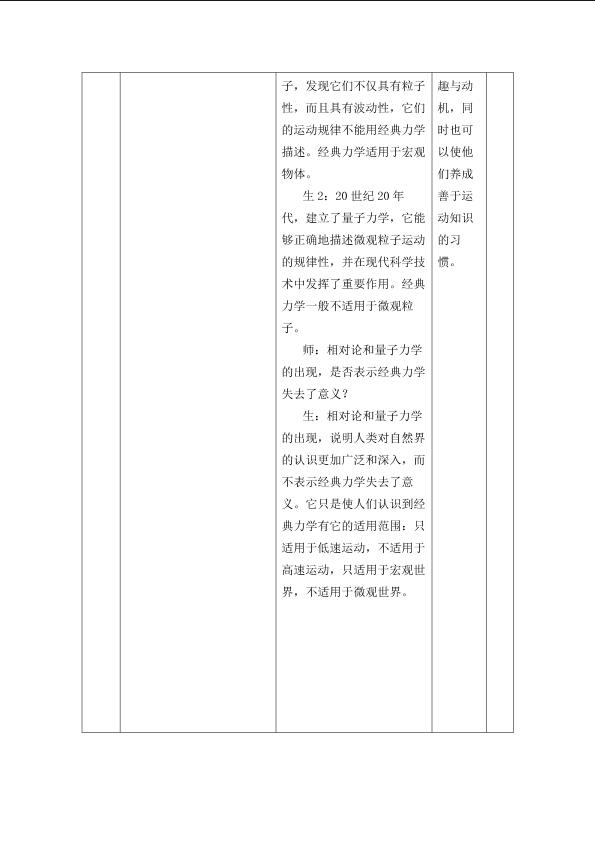 | | | 子，发现它们不仅具有粒子性，而且具有波动性，它们的运动规律不能用经典力学描述。经典力学适用于宏观物体。 生2：20世纪20年代，建立了量子力学，它能够正确地描述微观粒子运动的规律性，并在现代科学技术中发挥了重要作用。经典力学一般不适用于微观粒子。 师：相对论和量子力学的出现，是否表示经典力学失去了意义？ 生：相对论和量子力学的出现，说明人类对自然界的认识更加广泛和深入，而不表示经典力学失去了意义。它只是使人们认识到经典力学有它的适用范围：只适用于低速运动，不适用于高速运动，只适用于宏观世界，不适用于微观世界。 | 趣与动机，同时也可以使他们养成善于运动知识的习惯。 | |
|---|---|---|---|---|